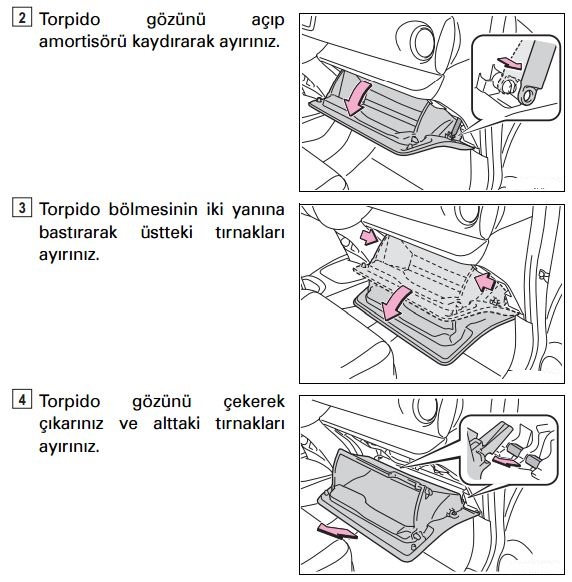 2 Torpido gözünü açıp amortisörü kaydırarak ayırınız.

3 Torpido bölmesinin iki yanına bastırarak üstteki tırnakları ayırınız.

4 Torpido gözünü çekerek çıkarınız ve alttaki tırnakları ayırınız.